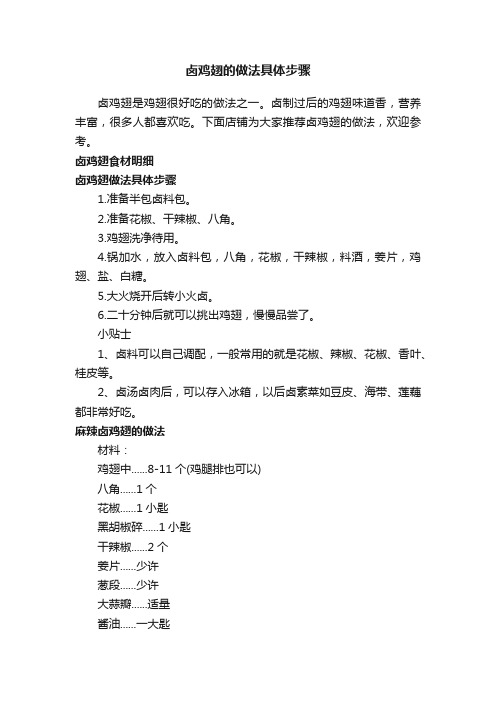 卤鸡翅的做法具体步骤

卤鸡翅是鸡翅很好吃的做法之一。卤制过后的鸡翅味道香，营养丰富，很多人都喜欢吃。下面店铺为大家推荐卤鸡翅的做法，欢迎参考。

卤鸡翅食材明细

卤鸡翅做法具体步骤

1.准备半包卤料包。

2.准备花椒、干辣椒、八角。

3.鸡翅洗净待用。

4.锅加水，放入卤料包，八角，花椒，干辣椒，料酒，姜片，鸡翅、盐、白糖。

5.大火烧开后转小火卤。

6.二十分钟后就可以挑出鸡翅，慢慢品尝了。

小贴士

1、卤料可以自己调配，一般常用的就是花椒、辣椒、花椒、香叶、桂皮等。

2、卤汤卤肉后，可以存入冰箱，以后卤素菜如豆皮、海带、莲藕都非常好吃。

麻辣卤鸡翅的做法

材料：

鸡翅中......8-11 个(鸡腿排也可以)

八角......1 个

花椒......1 小匙

黑胡椒碎......1 小匙

干辣椒......2 个

姜片......少许

葱段......少许

大蒜瓣......适量

酱油......一大匙